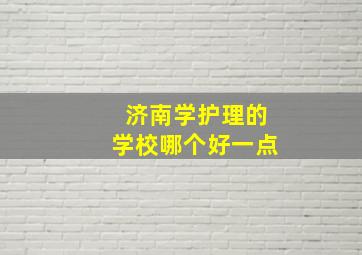 济南学护理的
学校哪个好一点